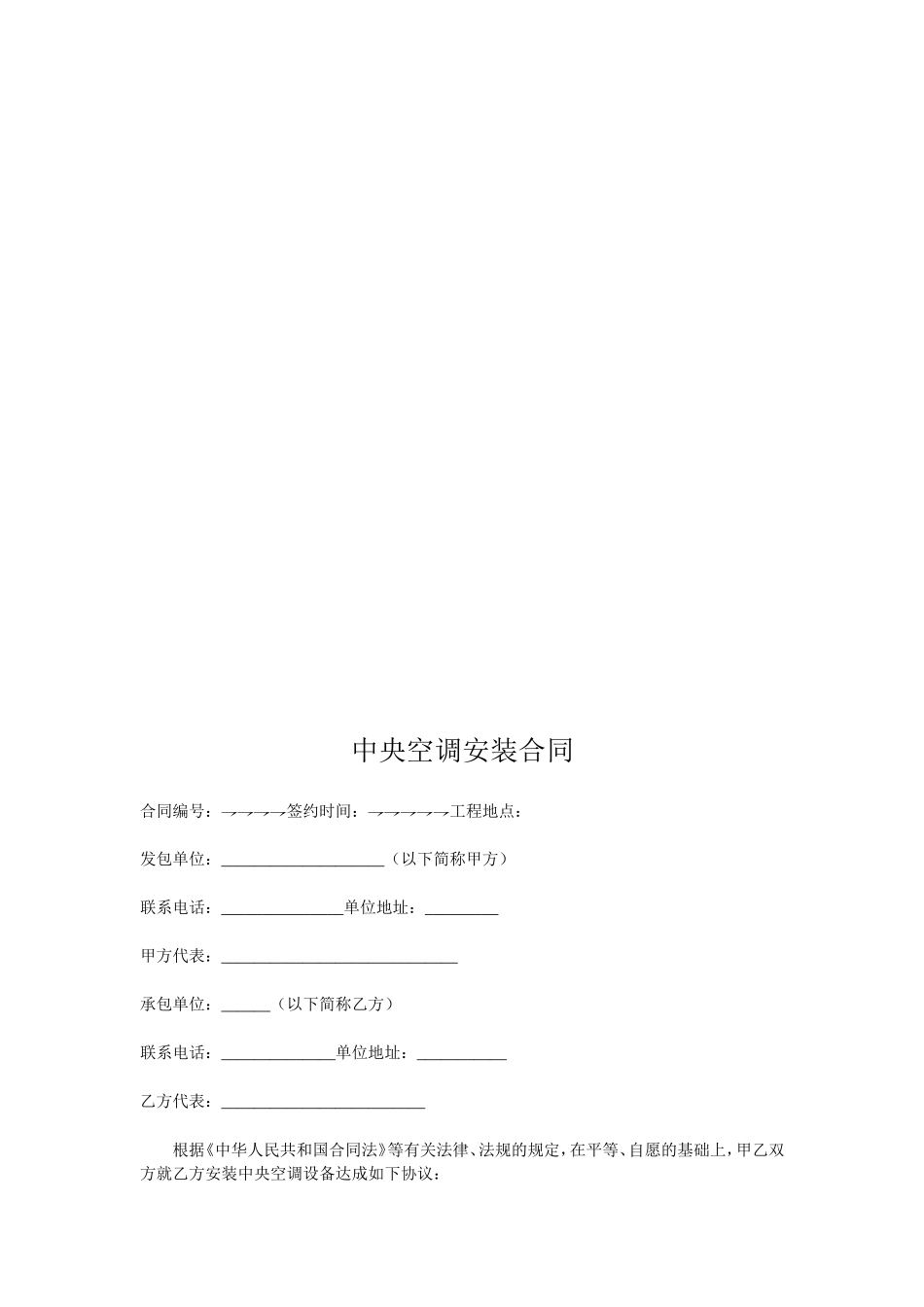 中央空调安装合同

合同编号：→→→→签约时间：→→→→→工程地点：

发包单位：____________________（以下简称甲方）

联系电话：_______________单位地址：_________

甲方代表：_____________________________

承包单位：______（以下简称乙方）

联系电话：______________单位地址：___________

乙方代表：_________________________

根据《中华人民共和国合同法》等有关法律、法规的规定，在平等、自愿的基础上，甲乙双方就乙方安装中央空调设备达成如下协议：